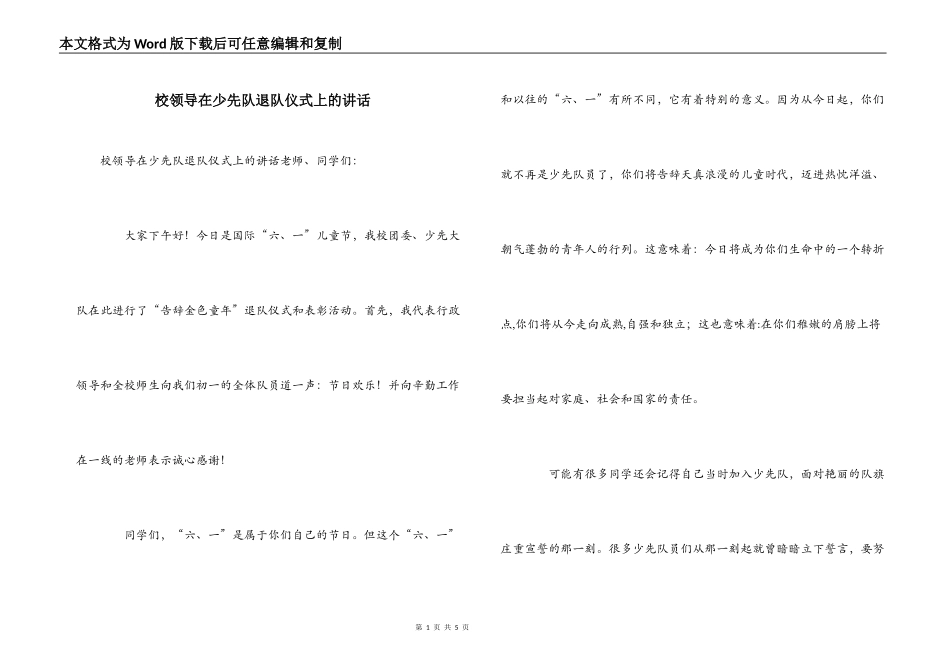 本文格式为Word版下载后可任意编辑和复制

校领导在少先队退队仪式上的讲话

校领导在少先队退队仪式上的讲话老师、同学们:

大家下午好！今日是国际“六、一”儿童节，我校团委、少先大队在此进行了“告辞金色童年”退队仪式和表彰活动。首先，我代表行政领导和全校师生向我们初一的全体队员道一声：节日欢乐！并向辛勤工作在一线的老师表示诚心感谢！

同学们，“六、一”是属于你们自己的节日。但这个“六、一”和以往的“六、一”有所不同，它有着特别的意义。因为从今日起，你们就不再是少先队员了，你们将告辞天真浪漫的儿童时代，迈进热忱洋溢、朝气蓬勃的青年人的行列。这意味着：今日将成为你们生命中的一个转折点,你们将从今走向成熟,自强和独立；这也意味着:在你们稚嫩的肩膀上将要担当起对家庭、社会和国家的责任。

可能有很多同学还会记得自己当时加入少先队，面对艳丽的队旗庄重宣誓的那一刻。很多少先队员们从那一刻起就曾暗暗立下誓言，要努

第 1 页 共 5 页